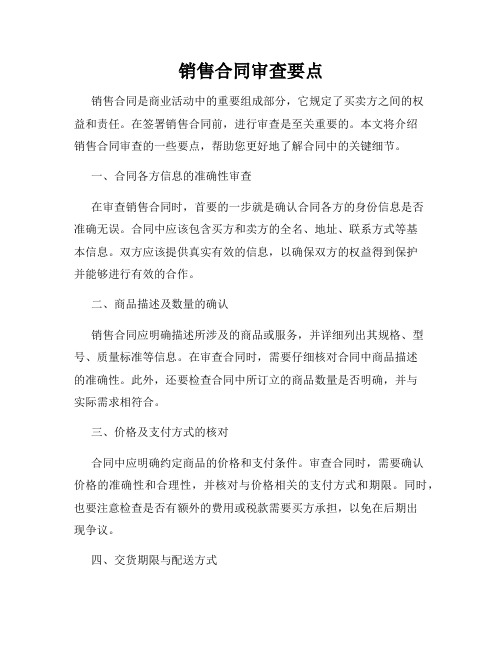 销售合同审查要点

销售合同是商业活动中的重要组成部分，它规定了买卖方之间的权益和责任。在签署销售合同前，进行审查是至关重要的。本文将介绍销售合同审查的一些要点，帮助您更好地了解合同中的关键细节。

一、合同各方信息的准确性审查

在审查销售合同时，首要的一步就是确认合同各方的身份信息是否准确无误。合同中应该包含买方和卖方的全名、地址、联系方式等基本信息。双方应该提供真实有效的信息，以确保双方的权益得到保护并能够进行有效的合作。

二、商品描述及数量的确认

销售合同应明确描述所涉及的商品或服务，并详细列出其规格、型号、质量标准等信息。在审查合同时，需要仔细核对合同中商品描述的准确性。此外，还要检查合同中所订立的商品数量是否明确，并与实际需求相符合。

三、价格及支付方式的核对

合同中应明确约定商品的价格和支付条件。审查合同时，需要确认价格的准确性和合理性，并核对与价格相关的支付方式和期限。同时，也要注意检查是否有额外的费用或税款需要买方承担，以免在后期出现争议。

四、交货期限与配送方式